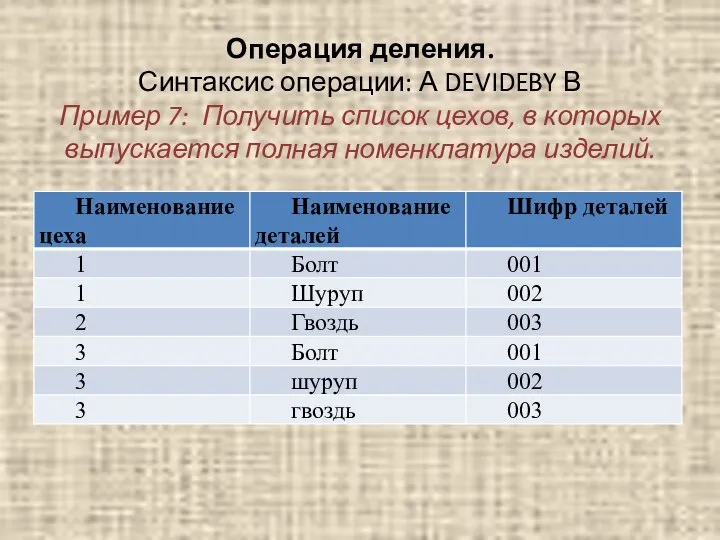 Операция деления.
Синтаксис операции: A DEVIDEBY B
Пример 7: Получить список цехов, в которых выпускается полная номенклатура изделий.

| Наименование цеха | Наименование деталей | Шифр деталей |
|---|---|---|
| 1 | Болт | 001 |
| 1 | Шуруп | 002 |
| 2 | Гвоздь | 003 |
| 3 | Болт | 001 |
| 3 | шуруп | 002 |
| 3 | гвоздь | 003 |